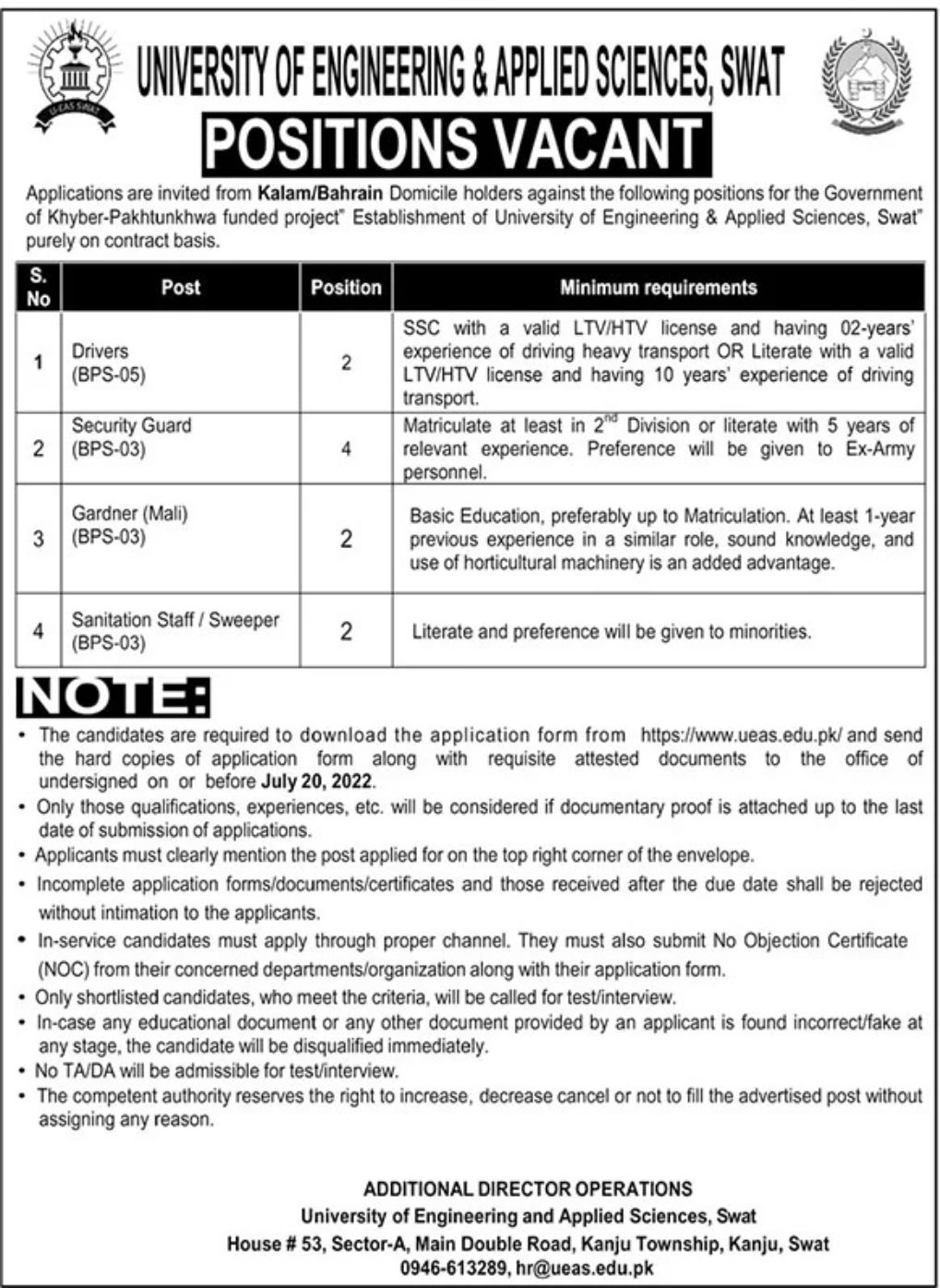 UEAS SWAT

UNIVERSITY OF ENGINEERING & APPLIED SCIENCES, SWAT

POSITIONS VACANT

Applications are invited from Kalam/Bahrain Domicile holders against the following positions for the Government of Khyber-Pakhtunkhwa funded project" Establishment of University of Engineering & Applied Sciences, Swat" purely on contract basis.

| S. No | Post | Position | Minimum requirements |
|---|---|---|---|
| 1 | Drivers (BPS-05) | 2 | SSC with a valid LTV/HTV license and having 02-years' experience of driving heavy transport OR Literate with a valid LTV/HTV license and having 10 years' experience of driving transport. |
| 2 | Security Guard (BPS-03) | 4 | Matriculate at least in $2^{nd}$ Division or literate with 5 years of relevant experience. Preference will be given to Ex-Army personnel. |
| 3 | Gardner (Mali) (BPS-03) | 2 | Basic Education, preferably up to Matriculation. At least 1-year previous experience in a similar role, sound knowledge, and use of horticultural machinery is an added advantage. |
| 4 | Sanitation Staff / Sweeper (BPS-03) | 2 | Literate and preference will be given to minorities. |

NOTE:
• The candidates are required to download the application form from https://www.ueas.edu.pk/ and send the hard copies of application form along with requisite attested documents to the office of undersigned on or before July 20, 2022.
• Only those qualifications, experiences, etc. will be considered if documentary proof is attached up to the last date of submission of applications.
• Applicants must clearly mention the post applied for on the top right corner of the envelope.
• Incomplete application forms/documents/certificates and those received after the due date shall be rejected without intimation to the applicants.
• In-service candidates must apply through proper channel. They must also submit No Objection Certificate (NOC) from their concerned departments/organization along with their application form.
• Only shortlisted candidates, who meet the criteria, will be called for test/interview.
• In-case any educational document or any other document provided by an applicant is found incorrect/fake at any stage, the candidate will be disqualified immediately.
• No TA/DA will be admissible for test/interview.
• The competent authority reserves the right to increase, decrease cancel or not to fill the advertised post without assigning any reason.

ADDITIONAL DIRECTOR OPERATIONS
University of Engineering and Applied Sciences, Swat
House # 53, Sector-A, Main Double Road, Kanju Township, Kanju, Swat
0946-613289, hr@ueas.edu.pk